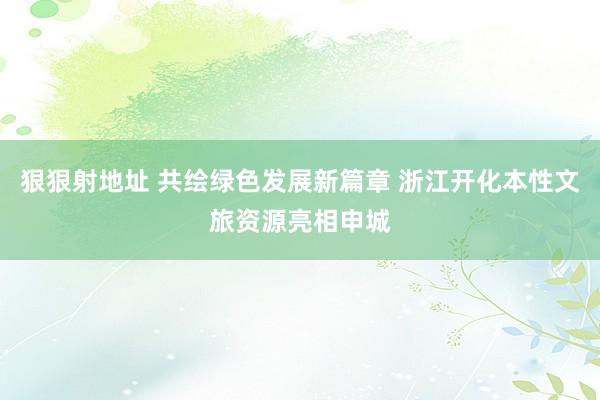 狠狠射地址 共绘绿色发展新篇章 浙江开化本性文旅资源亮相申城